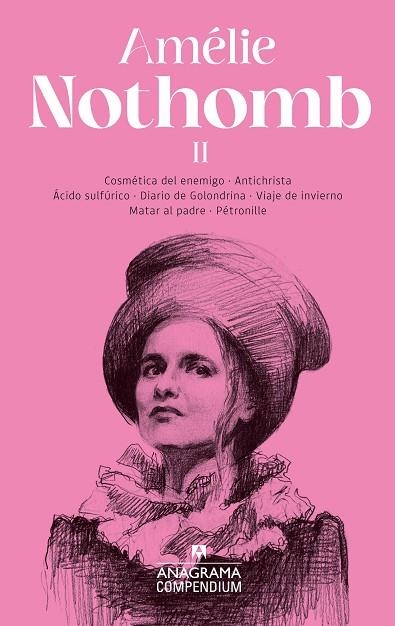 Amélie
Nothomb
II

Cosmética del enemigo · Antichrista
Ácido sulfúrico · Diario de Golondrina · Viaje de invierno
Matar al padre · Pétronille

ANAGRAMA
COMPENDIUM